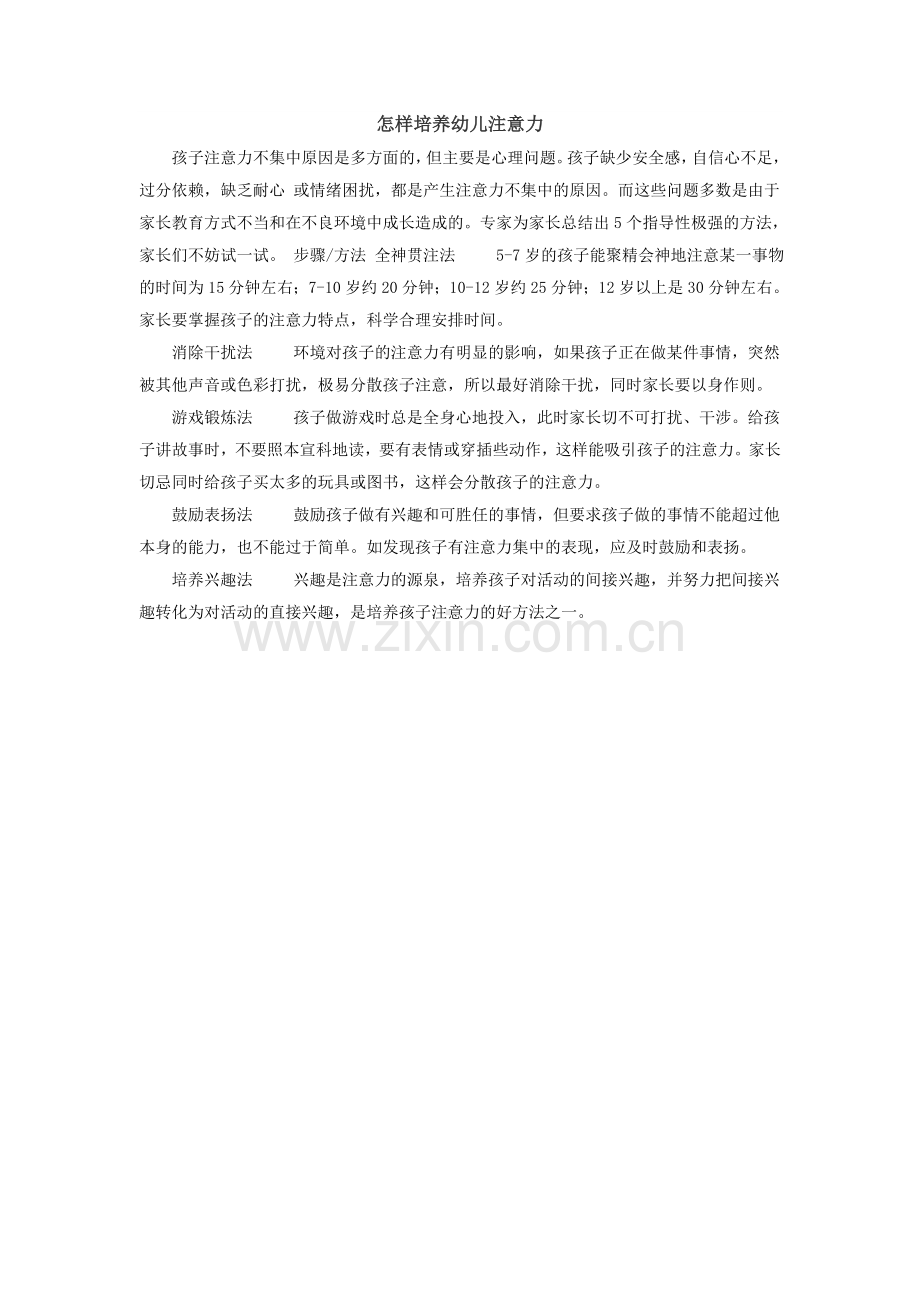 怎样培养幼儿注意力

孩子注意力不集中原因是多方面的，但主要是心理问题。孩子缺少安全感，自信心不足，过分依赖，缺乏耐心 或情绪困扰，都是产生注意力不集中的原因。而这些问题多数是由于家长教育方式不当和在不良环境中成长造成的。专家为家长总结出 5 个指导性极强的方法，家长们不妨试一试。 步骤/方法 全神贯注法　　5-7 岁的孩子能聚精会神地注意某一事物的时间为 15 分钟左右；7-10 岁约 20 分钟；10-12 岁约 25 分钟；12 岁以上是 30 分钟左右。家长要掌握孩子的注意力特点，科学合理安排时间。

消除干扰法　　环境对孩子的注意力有明显的影响，如果孩子正在做某件事情，突然被其他声音或色彩打扰，极易分散孩子注意，所以最好消除干扰，同时家长要以身作则。

游戏锻炼法　　孩子做游戏时总是全身心地投入，此时家长切不可打扰、干涉。给孩子讲故事时，不要照本宣科地读，要有表情或穿插些动作，这样能吸引孩子的注意力。家长切忌同时给孩子买太多的玩具或图书，这样会分散孩子的注意力。

鼓励表扬法　　鼓励孩子做有兴趣和可胜任的事情，但要求孩子做的事情不能超过他本身的能力，也不能过于简单。如发现孩子有注意力集中的表现，应及时鼓励和表扬。

培养兴趣法　　兴趣是注意力的源泉，培养孩子对活动的间接兴趣，并努力把间接兴趣转化为对活动的直接兴趣，是培养孩子注意力的好方法之一。

www.zixin.com.cn